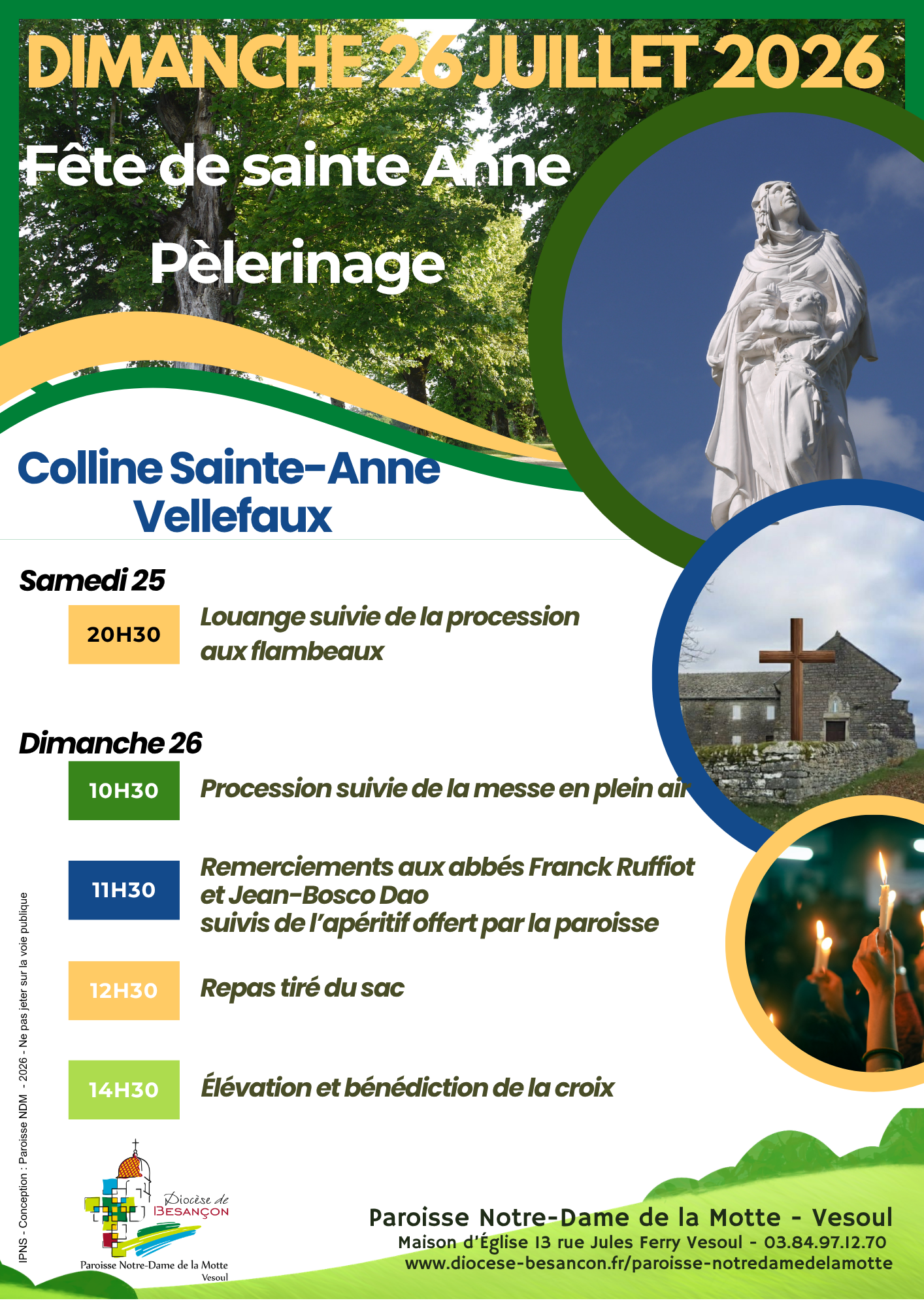 DIMANCHE 26 JUILLET 2026

Fête de sainte Anne

Pèlerinage

Colline Sainte-Anne
Vellefaux

Samedi 25

20H30

Louange suivie de la procession aux flambeaux

Dimanche 26

10H30

Procession suivie de la messe en plein air

11H30

Remerciements aux abbés Franck Ruffiot
et Jean-Bosco Dao
suivis de l'apéritif offert par la paroisse

12H30

Repas tiré du sac

14H30

Élévation et bénédiction de la croix

IPNS - Conception : Paroisse NDM - 2026 - Ne pas jeter sur la voie publique

Diocèse de
BESANÇON

Paroisse Notre-Dame de la Motte
Vesoul

Paroisse Notre-Dame de la Motte - Vesoul
Maison d'Église 13 rue Jules Ferry Vesoul - 03.84.97.12.70
www.diocese-besancon.fr/paroisse-notredamedelamotte